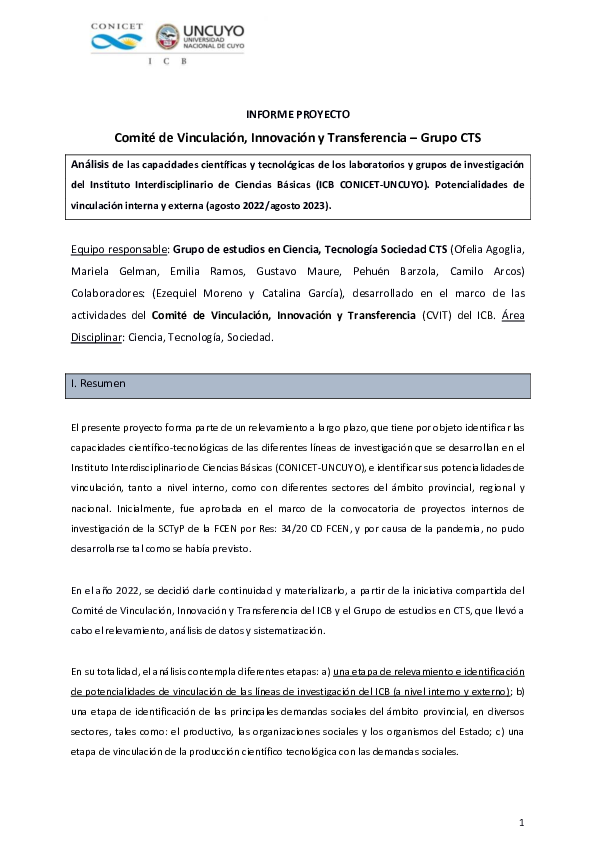 CONICET
UNCUYO UNIVERSIDAD NACIONAL DE CUYO
I C B

INFORME PROYECTO

Comité de Vinculación, Innovación y Transferencia – Grupo CTS

Análisis de las capacidades científicas y tecnológicas de los laboratorios y grupos de investigación del Instituto Interdisciplinario de Ciencias Básicas (ICB CONICET-UNCUYO). Potencialidades de vinculación interna y externa (agosto 2022/agosto 2023).

Equipo responsable: Grupo de estudios en Ciencia, Tecnología Sociedad CTS (Ofelia Agoglia, Mariela Gelman, Emilia Ramos, Gustavo Maure, Pehuén Barzola, Camilo Arcos) Colaboradores: (Ezequiel Moreno y Catalina García), desarrollado en el marco de las actividades del Comité de Vinculación, Innovación y Transferencia (CVIT) del ICB. Área Disciplinar: Ciencia, Tecnología, Sociedad.

I. Resumen

El presente proyecto forma parte de un relevamiento a largo plazo, que tiene por objeto identificar las capacidades científico-tecnológicas de las diferentes líneas de investigación que se desarrollan en el Instituto Interdisciplinario de Ciencias Básicas (CONICET-UNCUYO), e identificar sus potencialidades de vinculación, tanto a nivel interno, como con diferentes sectores del ámbito provincial, regional y nacional. Inicialmente, fue aprobada en el marco de la convocatoria de proyectos internos de investigación de la SCTyP de la FCEN por Res: 34/20 CD FCEN, y por causa de la pandemia, no pudo desarrollarse tal como se había previsto.

En el año 2022, se decidió darle continuidad y materializarlo, a partir de la iniciativa compartida del Comité de Vinculación, Innovación y Transferencia del ICB y el Grupo de estudios en CTS, que llevó a cabo el relevamiento, análisis de datos y sistematización.

En su totalidad, el análisis contempla diferentes etapas: a) una etapa de relevamiento e identificación de potencialidades de vinculación de las líneas de investigación del ICB (a nivel interno y externo); b) una etapa de identificación de las principales demandas sociales del ámbito provincial, en diversos sectores, tales como: el productivo, las organizaciones sociales y los organismos del Estado; c) una etapa de vinculación de la producción científico tecnológica con las demandas sociales.

1